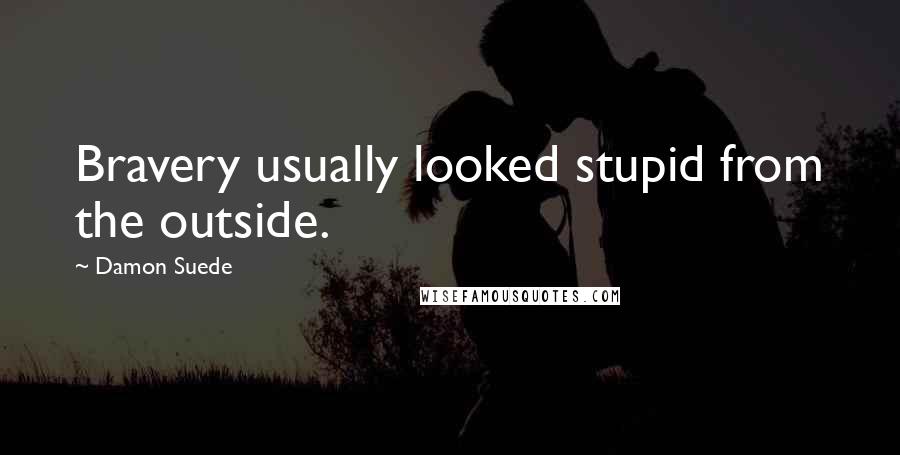 Bravery usually looked stupid from the outside.

~ Damon Suede

WISEFAMOUSQUOTES.COM